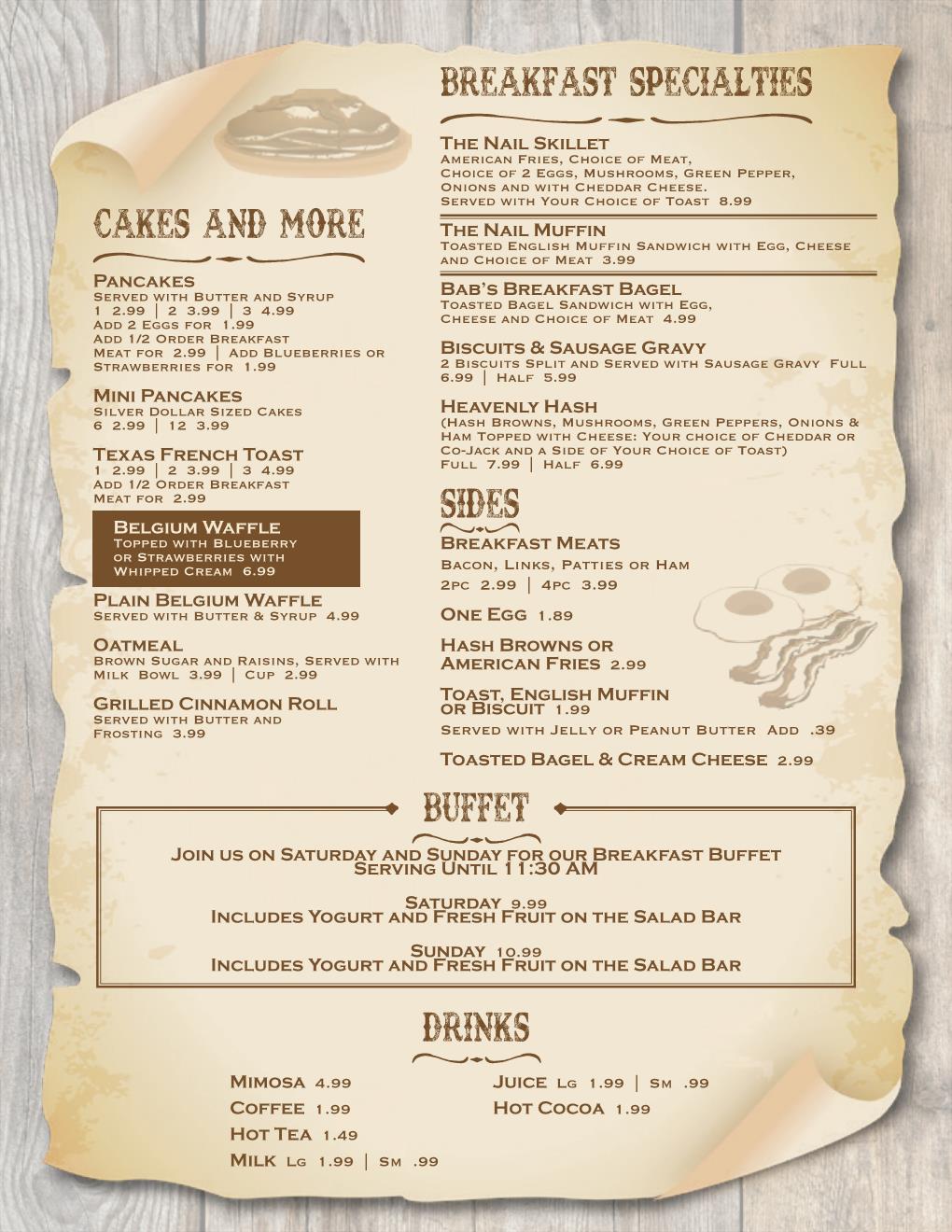 CAKES AND MORE

Pancakes
Served with Butter and Syrup
1 2.99 | 2 3.99 | 3 4.99
Add 2 Eggs for 1.99
Add 1/2 Order Breakfast Meat for 2.99 | Add Blueberries or Strawberries for 1.99

Mini Pancakes
Silver Dollar Sized Cakes
6 2.99 | 12 3.99

Texas French Toast
1 2.99 | 2 3.99 | 3 4.99
Add 1/2 Order Breakfast Meat for 2.99

Belgium Waffle
Topped with Blueberry or Strawberries with Whipped Cream 6.99

Plain Belgium Waffle
Served with Butter & Syrup 4.99

Oatmeal
Brown Sugar and Raisins, Served with Milk Bowl 3.99 | Cup 2.99

Grilled Cinnamon Roll
Served with Butter and Frosting 3.99

BREAKFAST SPECIALTIES

The Nail Skillet
American Fries, Choice of Meat, Choice of 2 Eggs, Mushrooms, Green Pepper, Onions and with Cheddar Cheese. Served with Your Choice of Toast 8.99

The Nail Muffin
Toasted English Muffin Sandwich with Egg, Cheese and Choice of Meat 3.99

Bab's Breakfast Bagel
Toasted Bagel Sandwich with Egg, Cheese and Choice of Meat 4.99

Biscuits & Sausage Gravy
2 Biscuits Split and Served with Sausage Gravy Full 6.99 | Half 5.99

Heavenly Hash
(Hash Browns, Mushrooms, Green Peppers, Onions & Ham Topped with Cheese: Your choice of Cheddar or Co-Jack and a Side of Your Choice of Toast)
Full 7.99 | Half 6.99

SIDES

Breakfast Meats
Bacon, Links, Patties or Ham
2pc 2.99 | 4pc 3.99

One Egg 1.89

Hash Browns or American Fries 2.99

Toast, English Muffin or Biscuit 1.99
Served with Jelly or Peanut Butter Add .39

Toasted Bagel & Cream Cheese 2.99

BUFFET

Join us on Saturday and Sunday for our Breakfast Buffet
Serving Until 11:30 AM

Saturday 9.99
Includes Yogurt and Fresh Fruit on the Salad Bar

Sunday 10.99
Includes Yogurt and Fresh Fruit on the Salad Bar

DRINKS

Mimosa 4.99
Coffee 1.99
Hot Tea 1.49
Milk Lg 1.99 | Sm .99

Juice Lg 1.99 | Sm .99
Hot Cocoa 1.99